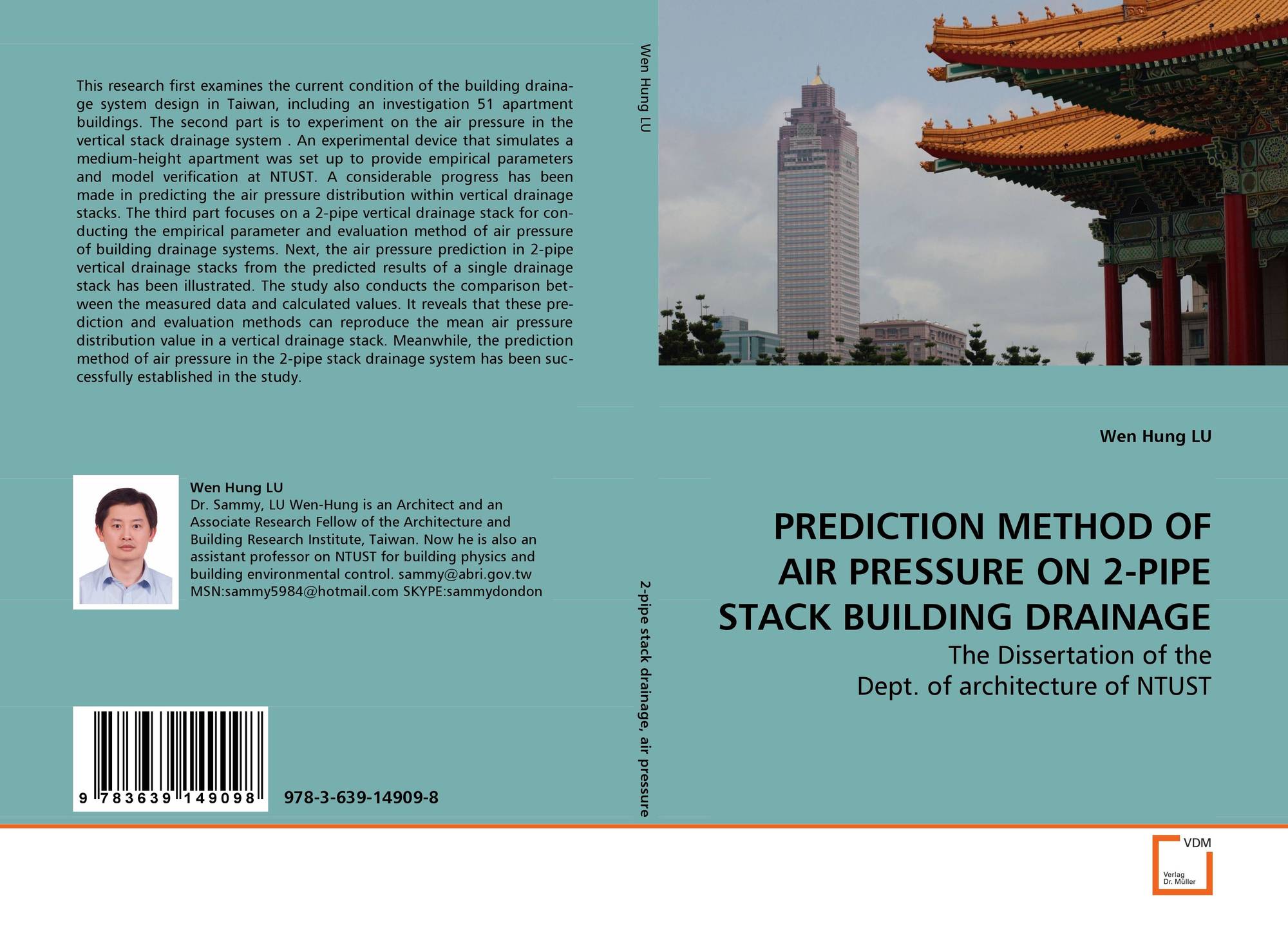 This research first examines the current condition of the building drainage system design in Taiwan, including an investigation 51 apartment buildings. The second part is to experiment on the air pressure in the vertical stack drainage system . An experimental device that simulates a medium-height apartment was set up to provide empirical parameters and model verification at NTUST. A considerable progress has been made in predicting the air pressure distribution within vertical drainage stacks. The third part focuses on a 2-pipe vertical drainage stack for conducting the empirical parameter and evaluation method of air pressure of building drainage systems. Next, the air pressure prediction in 2-pipe vertical drainage stacks from the predicted results of a single drainage stack has been illustrated. The study also conducts the comparison between the measured data and calculated values. It reveals that these prediction and evaluation methods can reproduce the mean air pressure distribution value in a vertical drainage stack. Meanwhile, the prediction method of air pressure in the 2-pipe stack drainage system has been successfully established in the study.

Wen Hung LU
Dr. Sammy, LU Wen-Hung is an Architect and an Associate Research Fellow of the Architecture and Building Research Institute, Taiwan. Now he is also an assistant professor on NTUST for building physics and building environmental control. sammy@abri.gov.tw MSN:sammy5984@hotmail.com SKYPE:sammydondon

9 783639 149098

978-3-639-14909-8

Wen Hung LU

2-pipe stack drainage, air pressure

Wen Hung LU

PREDICTION METHOD OF AIR PRESSURE ON 2-PIPE STACK BUILDING DRAINAGE

The Dissertation of the
Dept. of architecture of NTUST

VDM
Verlag
Dr. Müller